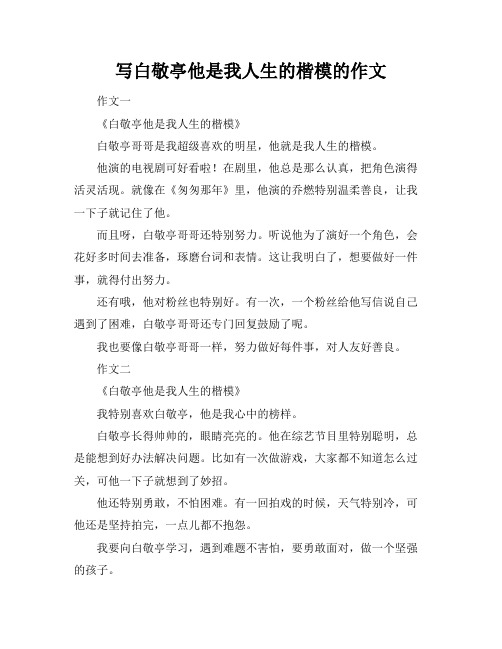 写白敬亭他是我人生的楷模的作文

作文一

《白敬亭他是我人生的楷模》

白敬亭哥哥是我超级喜欢的明星，他就是我人生的楷模。

他演的电视剧可好看啦！在剧里，他总是那么认真，把角色演得活灵活现。就像在《匆匆那年》里，他演的乔燃特别温柔善良，让我一下子就记住了他。

而且呀，白敬亭哥哥还特别努力。听说他为了演好一个角色，会花好多时间去准备，琢磨台词和表情。这让我明白了，想要做好一件事，就得付出努力。

还有哦，他对粉丝也特别好。有一次，一个粉丝给他写信说自己遇到了困难，白敬亭哥哥还专门回复鼓励了呢。

我也要像白敬亭哥哥一样，努力做好每件事，对人友好善良。

作文二

《白敬亭他是我人生的楷模》

我特别喜欢白敬亭，他是我心中的榜样。

白敬亭长得帅帅的，眼睛亮亮的。他在综艺节目里特别聪明，总是能想到好办法解决问题。比如有一次做游戏，大家都不知道怎么过关，可他一下子就想到了妙招。

他还特别勇敢，不怕困难。有一回拍戏的时候，天气特别冷，可他还是坚持拍完，一点儿都不抱怨。

我要向白敬亭学习，遇到难题不害怕，要勇敢面对，做一个坚强的孩子。